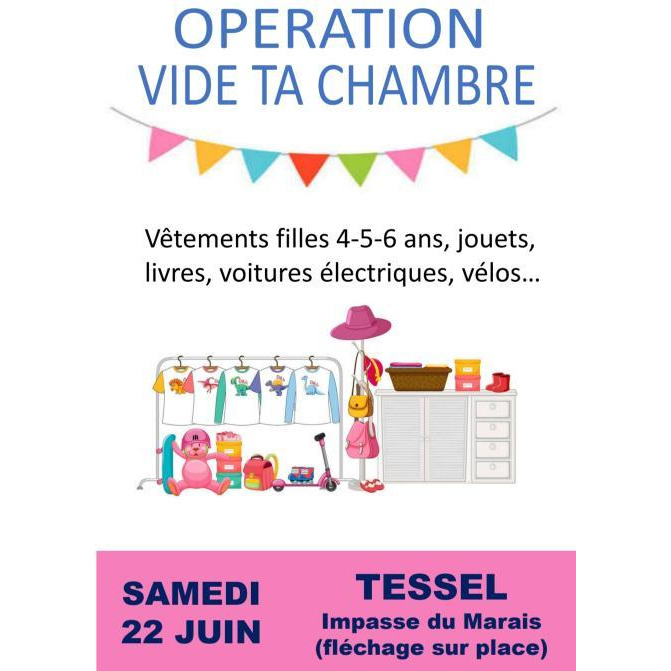 OPERATION
VIDE TA CHAMBRE

Vêtements filles 4-5-6 ans, jouets, livres, voitures électriques, vélos…

SAMEDI
22 JUIN

TESSEL
Impasse du Marais
(fléchage sur place)